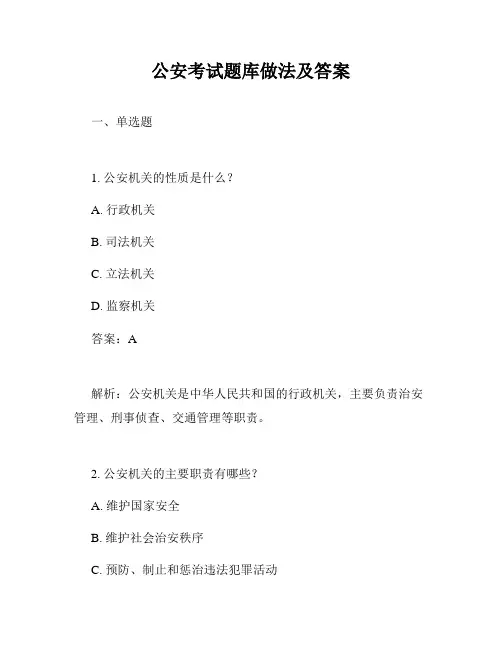 公安考试题库做法及答案

一、单选题

1. 公安机关的性质是什么？

A. 行政机关

B. 司法机关

C. 立法机关

D. 监察机关

答案：A

解析：公安机关是中华人民共和国的行政机关，主要负责治安管理、刑事侦查、交通管理等职责。

2. 公安机关的主要职责有哪些？

A. 维护国家安全

B. 维护社会治安秩序

C. 预防、制止和惩治违法犯罪活动